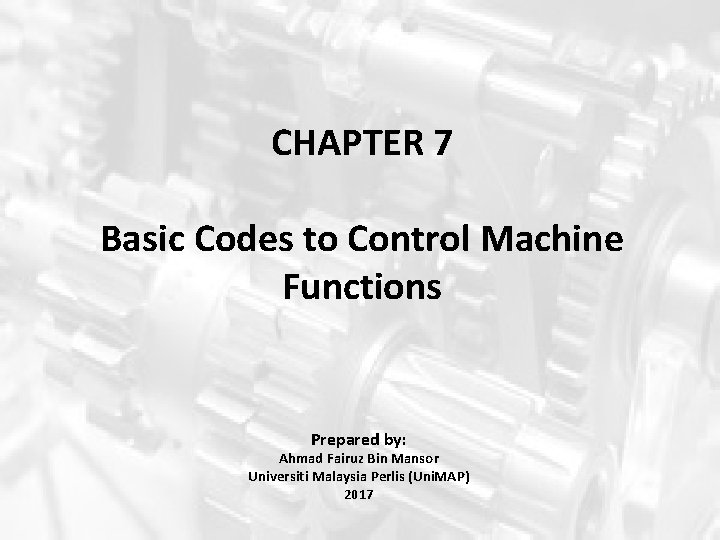 CHAPTER 7

Basic Codes to Control Machine Functions

Prepared by:
Ahmad Fairuz Bin Mansor
Universiti Malaysia Perlis (UniMAP)
2017